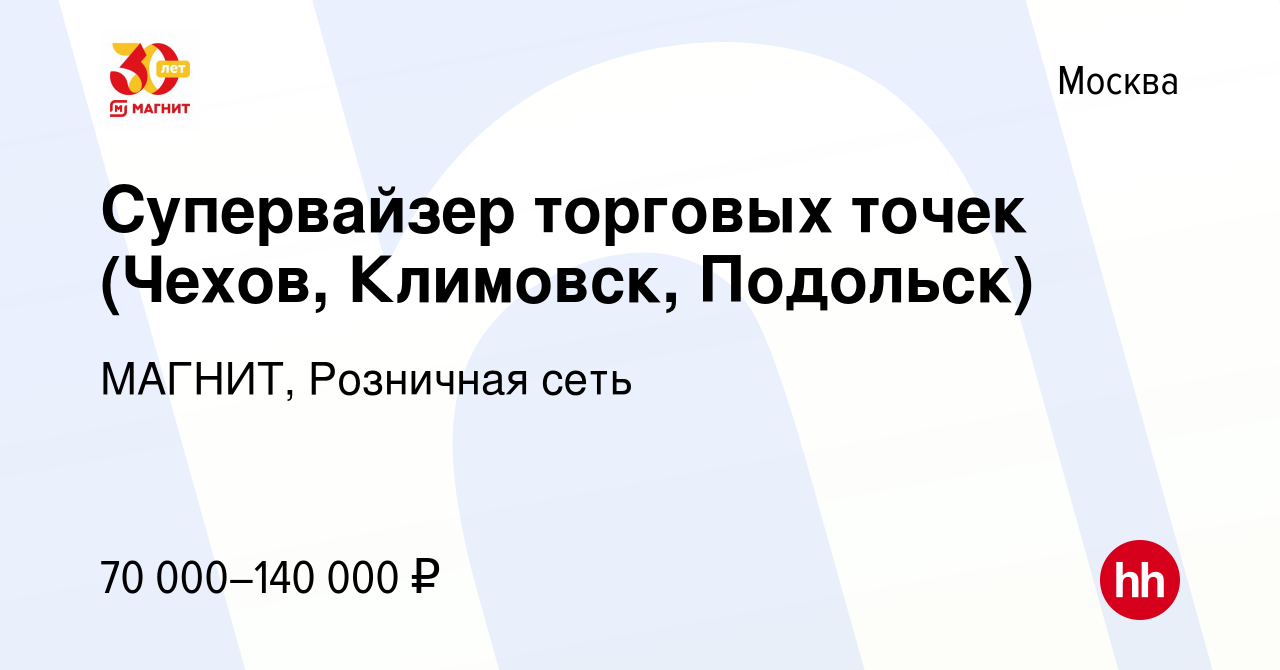 30 лет
МАГНИТ

Москва

Супервайзер торговых точек (Чехов, Климовск, Подольск)

МАГНИТ, Розничная сеть

70 000–140 000 ₽

hh